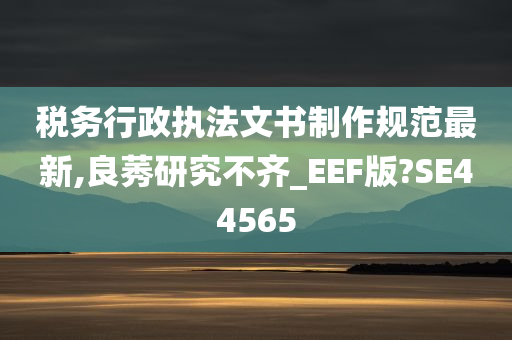 税务行政执法文书制作规范最新,良莠研究不齐_EEF版?SE44565